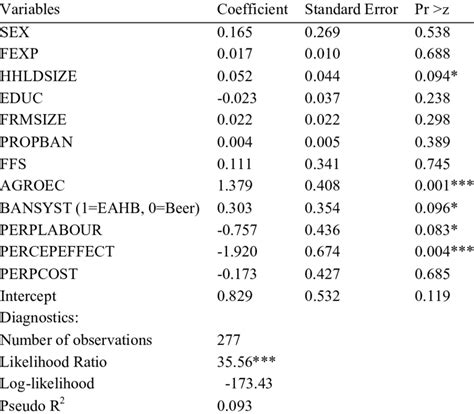 | Variables | Coefficient | Standard Error | Pr >z |
|---|---|---|---|
| SEX | 0.165 | 0.269 | 0.538 |
| FEXP | 0.017 | 0.010 | 0.688 |
| HHLDSIZE | 0.052 | 0.044 | 0.094* |
| EDUC | -0.023 | 0.037 | 0.238 |
| FRMSIZE | 0.022 | 0.022 | 0.298 |
| PROPBAN | 0.004 | 0.005 | 0.389 |
| FFS | 0.111 | 0.341 | 0.745 |
| AGROEC | 1.379 | 0.408 | 0.001*** |
| BANSYST (1=EAHB, 0=Beer) | 0.303 | 0.354 | 0.096* |
| PERPLABOUR | -0.757 | 0.436 | 0.083* |
| PERCEPEFFECT | -1.920 | 0.674 | 0.004*** |
| PERPCOST | -0.173 | 0.427 | 0.685 |
| Intercept | 0.829 | 0.532 | 0.119 |
| Diagnostics: | | | |
| Number of observations | 277 | | |
| Likelihood Ratio | 35.56*** | | |
| Log-likelihood | -173.43 | | |
| Pseudo $R^2$ | 0.093 | | |